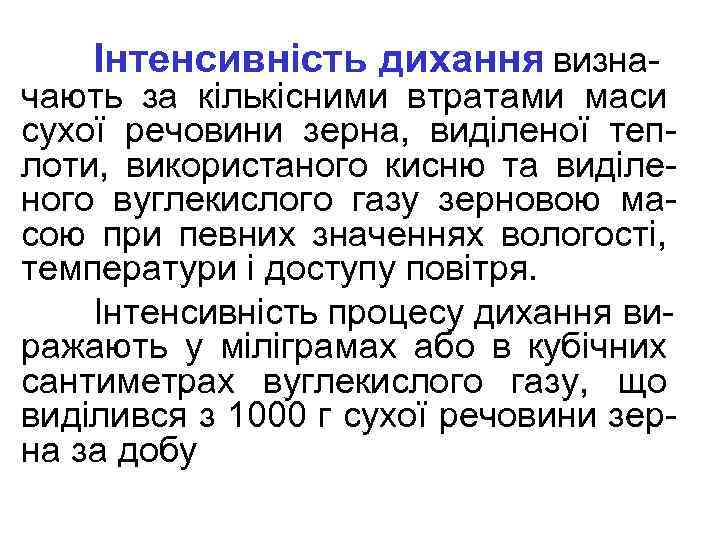 Інтенсивність дихання визначають за кількісними втратами маси сухої речовини зерна, виділеної теплоти, використаного кисню та виділеного вуглекислого газу зерновою масою при певних значеннях вологості, температури і доступу повітря.

Інтенсивність процесу дихання виражають у міліграмах або в кубічних сантиметрах вуглекислого газу, що виділився з 1000 г сухої речовини зерна за добу